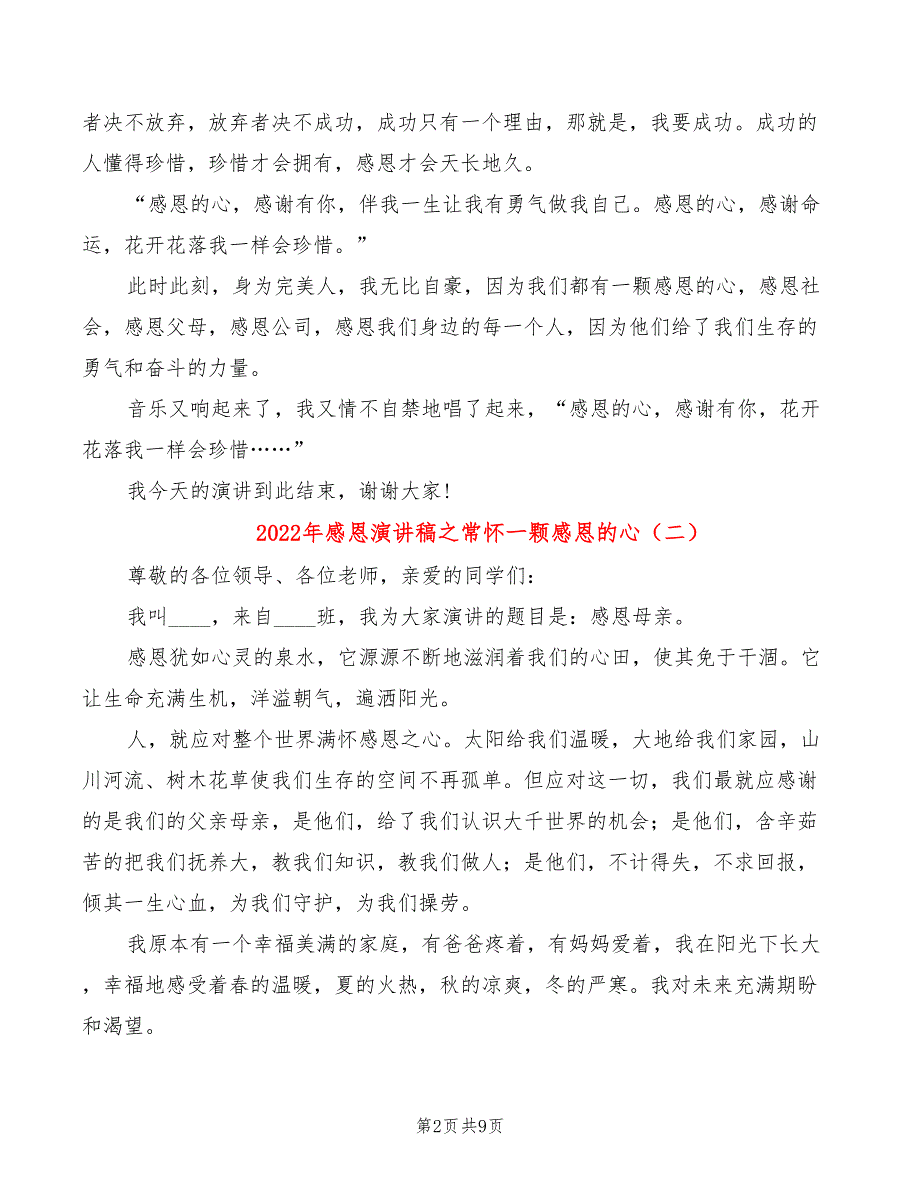 者决不放弃，放弃者决不成功，成功只有一个理由，那就是，我要成功。成功的人懂得珍惜，珍惜才会拥有，感恩才会天长地久。

“感恩的心，感谢有你，伴我一生让我有勇气做我自己。感恩的心，感谢命运，花开花落我一样会珍惜。”

此时此刻，身为完美人，我无比自豪，因为我们都有一颗感恩的心，感恩社会，感恩父母，感恩公司，感恩我们身边的每一个人，因为他们给了我们生存的勇气和奋斗的力量。

音乐又响起来了，我又情不自禁地唱了起来，“感恩的心，感谢有你，花开花落我一样会珍惜……”

我今天的演讲到此结束，谢谢大家!

2022年感恩演讲稿之常怀一颗感恩的心（二）

尊敬的各位领导、各位老师，亲爱的同学们：

我叫____，来自____班，我为大家演讲的题目是：感恩母亲。

感恩犹如心灵的泉水，它源源不断地滋润着我们的心田，使其免于干涸。它让生命充满生机，洋溢朝气，遍洒阳光。

人，就应对整个世界满怀感恩之心。太阳给我们温暖，大地给我们家园，山川河流、树木花草使我们生存的空间不再孤单。但应对这一切，我们最就应感谢的是我们的父亲母亲，是他们，给了我们认识大千世界的机会；是他们，含辛茹苦的把我们抚养大，教我们知识，教我们做人；是他们，不计得失，不求回报，倾其一生心血，为我们守护，为我们操劳。

我原本有一个幸福美满的家庭，有爸爸疼着，有妈妈爱着，我在阳光下长大，幸福地感受着春的温暖，夏的火热，秋的凉爽，冬的严寒。我对未来充满期盼和渴望。

第2页 共9页